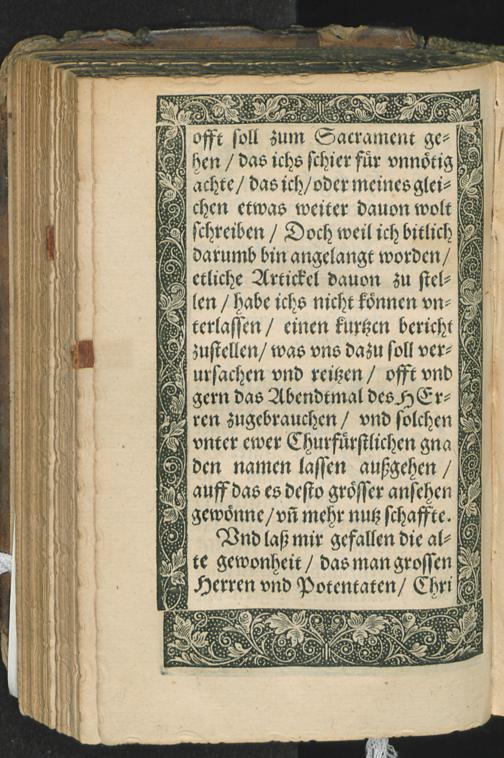 offt ſoll zum Sacrament gehen / das ichs ſchier für vnnötig achte / das ich / oder meines gleichen etwas weiter dauon wolt ſchreiben / Doch weil ich bitlich darumb bin angelangt worden / etliche Artickel dauon zu ſtellen / habe ichs nicht können vnterlaſſen / einen kurtzen bericht zuſtellen / was vns dazu ſoll verurſachen vnd reitzen / offt vnd gern das Abendtmal des HErren zugebrauchen / vnd ſolchen vnter ewer Churfürſtlichen gnaden namen laſſen außgehen / auff das es deſto gröſſer anſehen gewönne / vñ mehr nutz ſchaffte.

Vnd laß mir gefallen die alte gewonheit / das man groſſen Herren vnd Potentaten / Chri